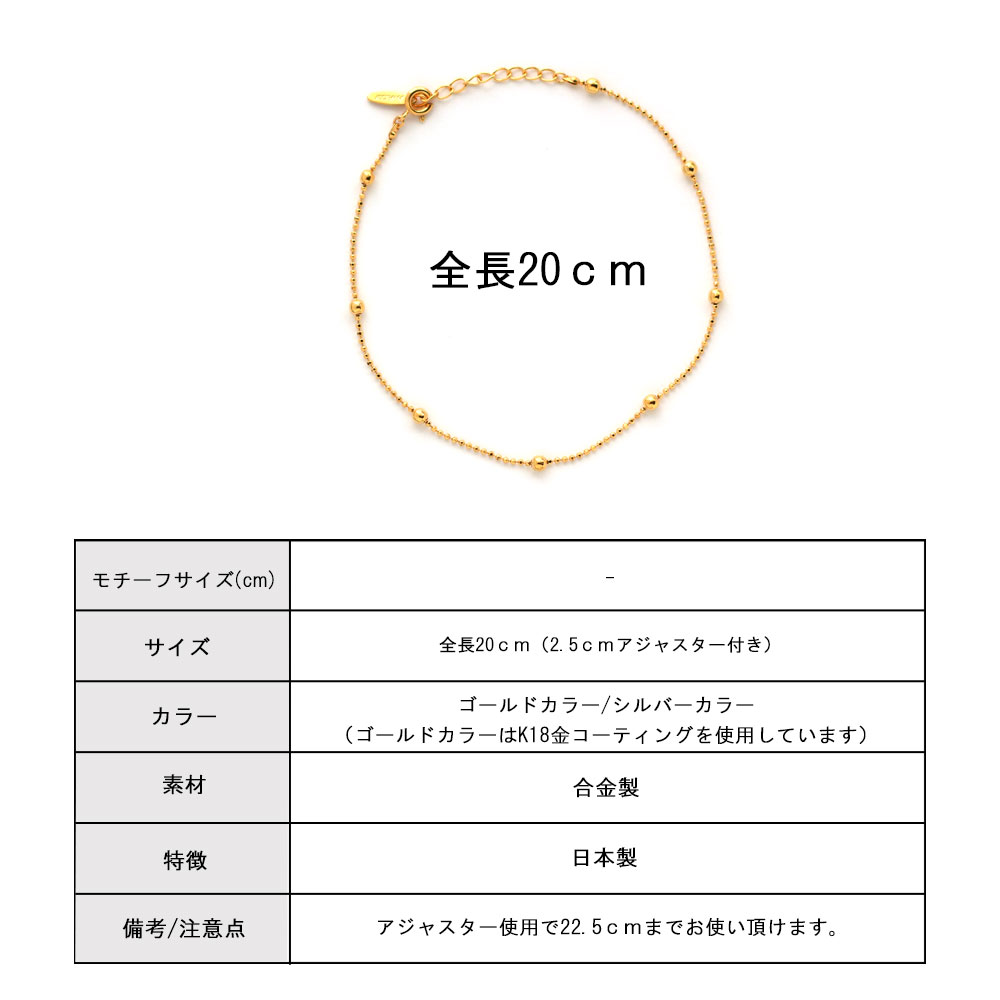 全長20ｃｍ

| モチーフサイズ(cm) | - |
|---|---|
| サイズ | 全長20ｃｍ（2.5ｃｍアジャスター付き） |
| カラー | ゴールドカラー/シルバーカラー（ゴールドカラーはK18金コーティングを使用しています） |
| 素材 | 合金製 |
| 特徴 | 日本製 |
| 備考/注意点 | アジャスター使用で22.5ｃｍまでお使い頂けます。 |